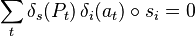 $\sum_{t} \delta_s(P_t)\, \delta_i(a_t) \circ s_i = 0$